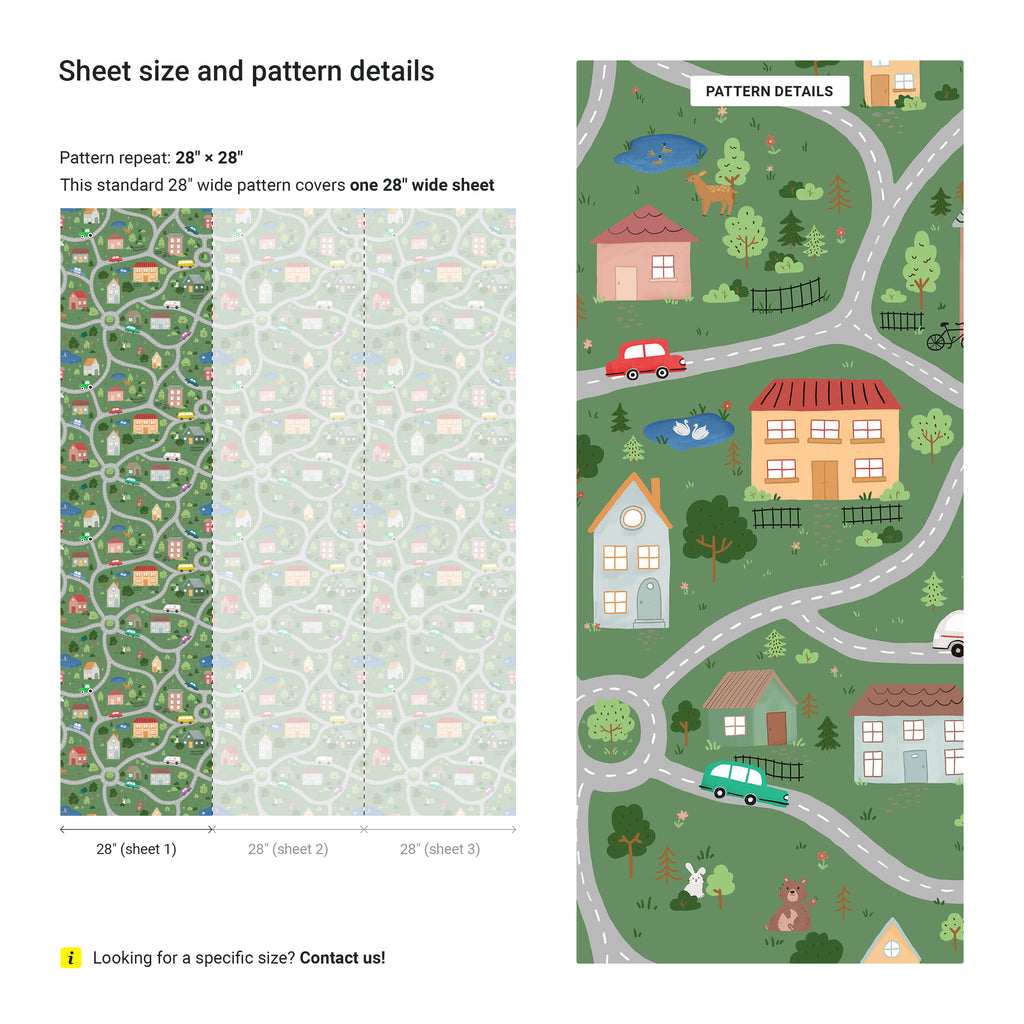 Sheet size and pattern details

Pattern repeat: 28" × 28"

This standard 28" wide pattern covers one 28" wide sheet

28" (sheet 1)

28" (sheet 2)

28" (sheet 3)

i Looking for a specific size? Contact us!

PATTERN DETAILS